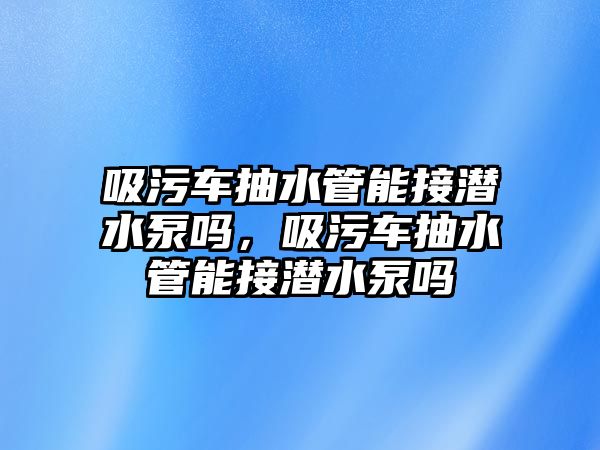 吸污车抽水管能接潜水泵吗，吸污车抽水管能接潜水泵吗